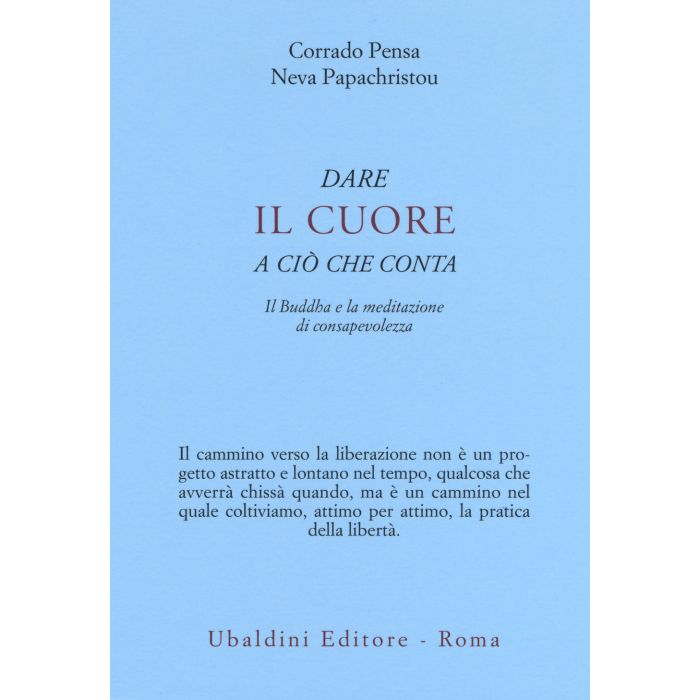 Corrado Pensa
Neva Papachristou

DARE
IL CUORE
A CIÒ CHE CONTA

Il Buddha e la meditazione di consapevolezza

Il cammino verso la liberazione non è un progetto astratto e lontano nel tempo, qualcosa che avverrà chissà quando, ma è un cammino nel quale coltiviamo, attimo per attimo, la pratica della libertà.

Ubaldini Editore - Roma